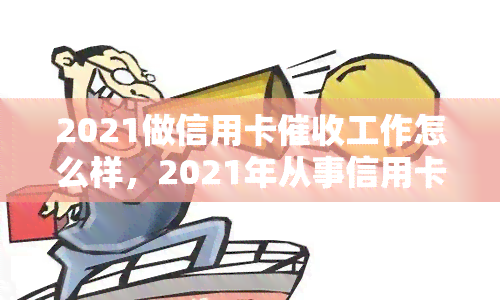 2021做信用卡催收工作怎么样，2021年从事信用卡